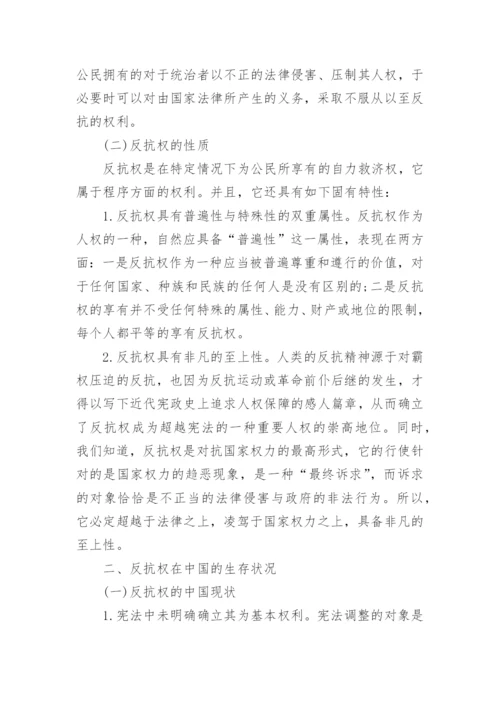 公民拥有的对于统治者以不正的法律侵害、压制其人权，于必要时可以对由国家法律所产生的义务，采取不服从以至反抗的权利。

(二)反抗权的性质

反抗权是在特定情况下为公民所享有的自力救济权，它属于程序方面的权利。并且，它还具有如下固有特性：

1.反抗权具有普遍性与特殊性的双重属性。反抗权作为人权的一种，自然应具备“普遍性”这一属性，表现在两方面：一是反抗权作为一种应当被普遍尊重和遵行的价值，对于任何国家、种族和民族的任何人是没有区别的;二是反抗权的享有并不受任何特殊的属性、能力、财产或地位的限制，每个人都平等的享有反抗权。

2.反抗权具有非凡的至上性。人类的反抗精神源于对霸权压迫的反抗，也因为反抗运动或革命前仆后继的发生，才得以写下近代宪政史上追求人权保障的感人篇章，从而确立了反抗权成为超越宪法的一种重要人权的崇高地位。同时，我们知道，反抗权是对抗国家权力的最高形式，它的行使针对的是国家权力的趋恶现象，是一种“最终诉求”，而诉求的对象恰恰是不正当的法律侵害与政府的非法行为。所以，它必定超越于法律之上，凌驾于国家权力之上，具备非凡的至上性。

二、反抗权在中国的生存状况

(一)反抗权的中国现状

1.宪法中未明确确立其为基本权利。宪法调整的对象是